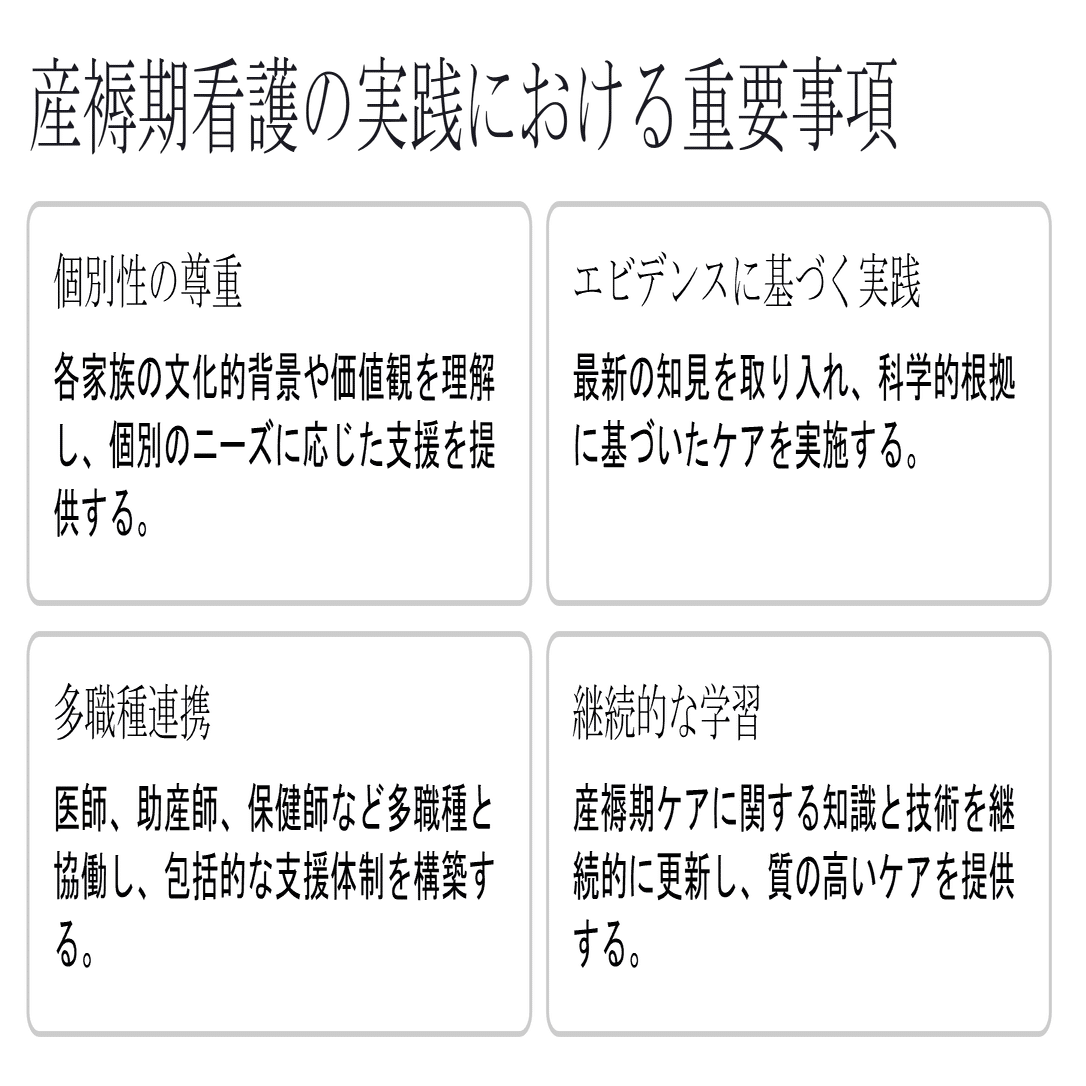 産褥期看護の実践における重要事項

個別性の尊重

各家族の文化的背景や価値観を理解し、個別のニーズに応じた支援を提供する。

エビデンスに基づく実践

最新の知見を取り入れ、科学的根拠に基づいたケアを実施する。

多職種連携

医師、助産師、保健師など多職種と協働し、包括的な支援体制を構築する。

継続的な学習

産褥期ケアに関する知識と技術を継続的に更新し、質の高いケアを提供する。